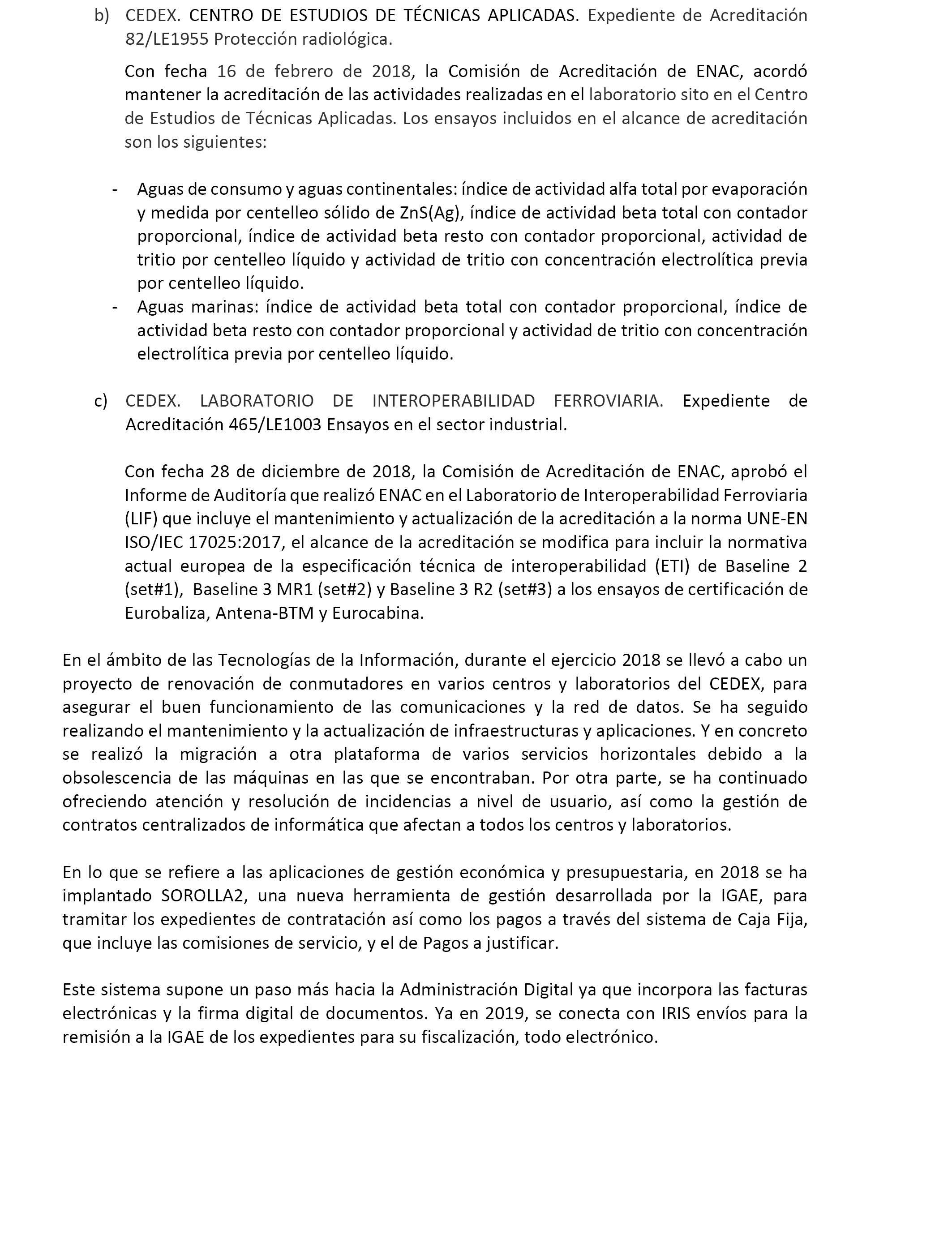 b) CEDEX. CENTRO DE ESTUDIOS DE TÉCNICAS APLICADAS. Expediente de Acreditación 82/LE1955 Protección radiológica.

Con fecha 16 de febrero de 2018, la Comisión de Acreditación de ENAC, acordó mantener la acreditación de las actividades realizadas en el laboratorio sito en el Centro de Estudios de Técnicas Aplicadas. Los ensayos incluidos en el alcance de acreditación son los siguientes:

- Aguas de consumo y aguas continentales: índice de actividad alfa total por evaporación y medida por centelleo sólido de ZnS(Ag), índice de actividad beta total con contador proporcional, índice de actividad beta resto con contador proporcional, actividad de tritio por centelleo líquido y actividad de tritio con concentración electrolítica previa por centelleo líquido.
- Aguas marinas: índice de actividad beta total con contador proporcional, índice de actividad beta resto con contador proporcional y actividad de tritio con concentración electrolítica previa por centelleo líquido.

c) CEDEX. LABORATORIO DE INTEROPERABILIDAD FERROVIARIA. Expediente de Acreditación 465/LE1003 Ensayos en el sector industrial.

Con fecha 28 de diciembre de 2018, la Comisión de Acreditación de ENAC, aprobó el Informe de Auditoría que realizó ENAC en el Laboratorio de Interoperabilidad Ferroviaria (LIF) que incluye el mantenimiento y actualización de la acreditación a la norma UNE-EN ISO/IEC 17025:2017, el alcance de la acreditación se modifica para incluir la normativa actual europea de la especificación técnica de interoperabilidad (ETI) de Baseline 2 (set#1), Baseline 3 MR1 (set#2) y Baseline 3 R2 (set#3) a los ensayos de certificación de Eurobaliza, Antena-BTM y Eurocabina.

En el ámbito de las Tecnologías de la Información, durante el ejercicio 2018 se llevó a cabo un proyecto de renovación de conmutadores en varios centros y laboratorios del CEDEX, para asegurar el buen funcionamiento de las comunicaciones y la red de datos. Se ha seguido realizando el mantenimiento y la actualización de infraestructuras y aplicaciones. Y en concreto se realizó la migración a otra plataforma de varios servicios horizontales debido a la obsolescencia de las máquinas en las que se encontraban. Por otra parte, se ha continuado ofreciendo atención y resolución de incidencias a nivel de usuario, así como la gestión de contratos centralizados de informática que afectan a todos los centros y laboratorios.

En lo que se refiere a las aplicaciones de gestión económica y presupuestaria, en 2018 se ha implantado SOROLLA2, una nueva herramienta de gestión desarrollada por la IGAE, para tramitar los expedientes de contratación así como los pagos a través del sistema de Caja Fija, que incluye las comisiones de servicio, y el de Pagos a justificar.

Este sistema supone un paso más hacia la Administración Digital ya que incorpora las facturas electrónicas y la firma digital de documentos. Ya en 2019, se conecta con IRIS envíos para la remisión a la IGAE de los expedientes para su fiscalización, todo electrónico.